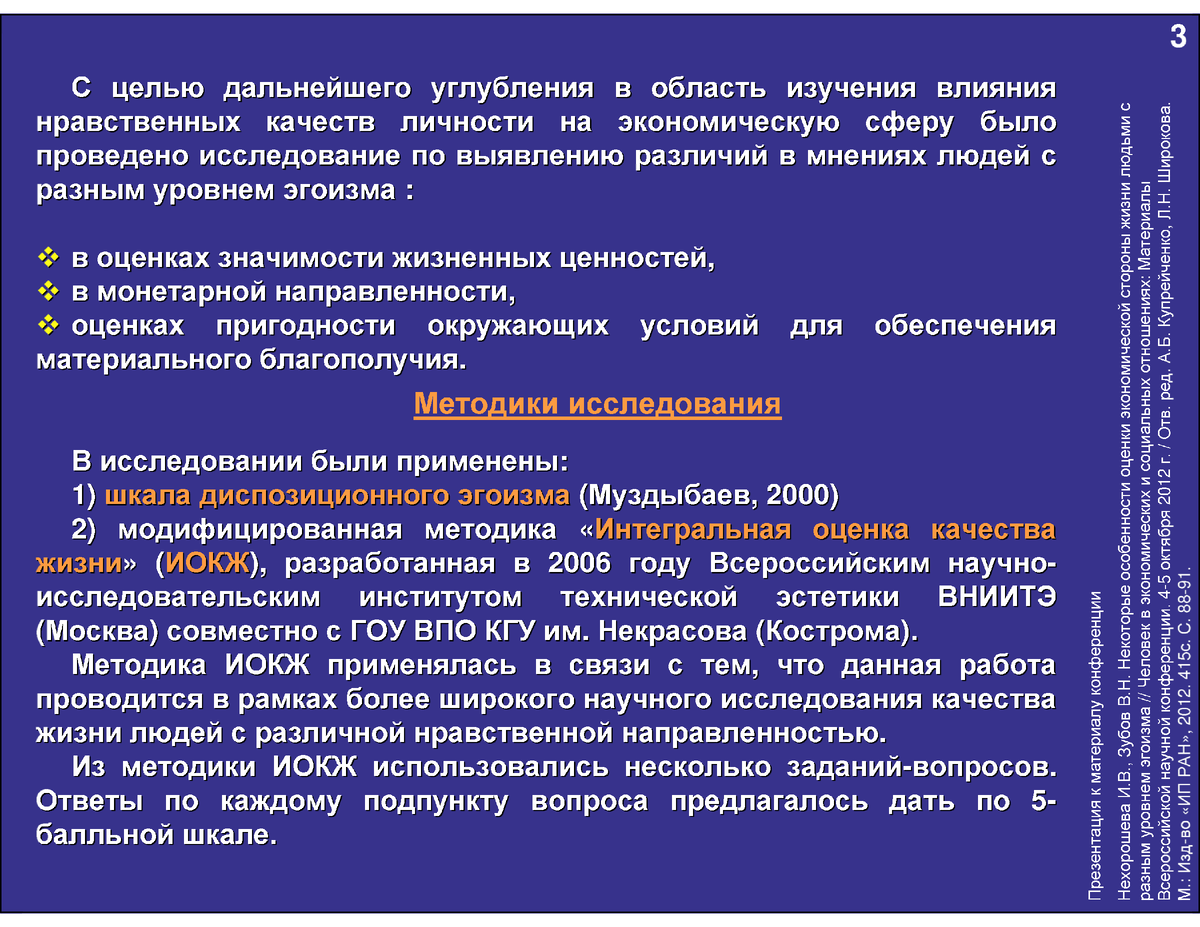 3

С целью дальнейшего углубления в область изучения влияния нравственных качеств личности на экономическую сферу было проведено исследование по выявлению различий в мнениях людей с разным уровнем эгоизма :

❖ в оценках значимости жизненных ценностей,
❖ в монетарной направленности,
❖ оценках пригодности окружающих условий для обеспечения материального благополучия.

Методики исследования

В исследовании были применены:
1) шкала диспозиционного эгоизма (Муздыбаев, 2000)
2) модифицированная методика «Интегральная оценка качества жизни» (ИОКЖ), разработанная в 2006 году Всероссийским научно-исследовательским институтом технической эстетики ВНИИТЭ (Москва) совместно с ГОУ ВПО КГУ им. Некрасова (Кострома).
Методика ИОКЖ применялась в связи с тем, что данная работа проводится в рамках более широкого научного исследования качества жизни людей с различной нравственной направленностью.
Из методики ИОКЖ использовались несколько заданий-вопросов. Ответы по каждому подпункту вопроса предлагалось дать по 5-балльной шкале.

Презентация к материалу конференции
Нехорошева И.В., Зубов В.Н. Некоторые особенности оценки экономической стороны жизни людьми с разным уровнем эгоизма // Человек в экономических и социальных отношениях: Материалы Всероссийской научной конференции. 4-5 октября 2012 г. / Отв. ред. А.Б. Купрейченко, Л.Н. Широкова. М.: Изд-во «ИП РАН», 2012. 415с. С. 88-91.